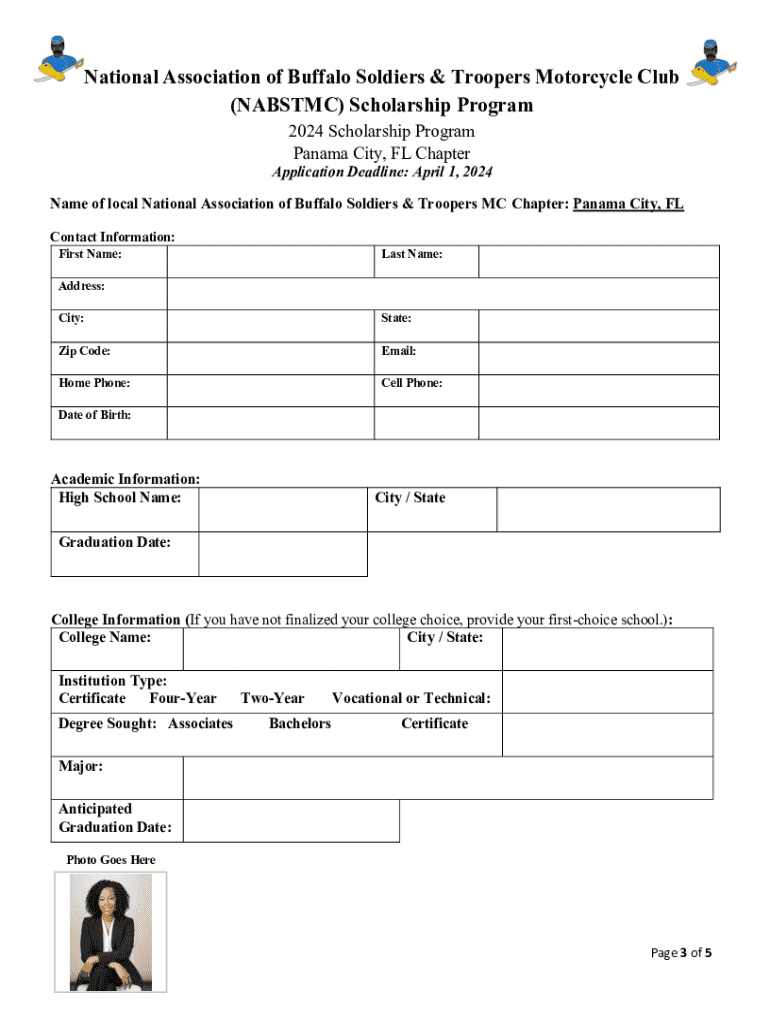 National Association of Buffalo Soldiers & Troopers Motorcycle Club (NABSTMC) Scholarship Program

2024 Scholarship Program
Panama City, FL Chapter
Application Deadline: April 1, 2024

Name of local National Association of Buffalo Soldiers & Troopers MC Chapter: Panama City, FL

Contact Information:

| First Name: | | Last Name: | |
|---|---|---|---|
| Address: | | | |
| City: | | State: | |
| Zip Code: | | Email: | |
| Home Phone: | | Cell Phone: | |
| Date of Birth: | | | |

Academic Information:

| High School Name: | | City / State | |
|---|---|---|---|
| Graduation Date: | | | |

College Information (If you have not finalized your college choice, provide your first-choice school.):

| College Name: | | City / State: | |
|---|---|---|---|
| Institution Type: Certificate Four-Year Two-Year Vocational or Technical: | | | |
| Degree Sought: Associates Bachelors Certificate | | | |
| Major: | | | |
| Anticipated Graduation Date: | | | |

Photo Goes Here

Page 3 of 5